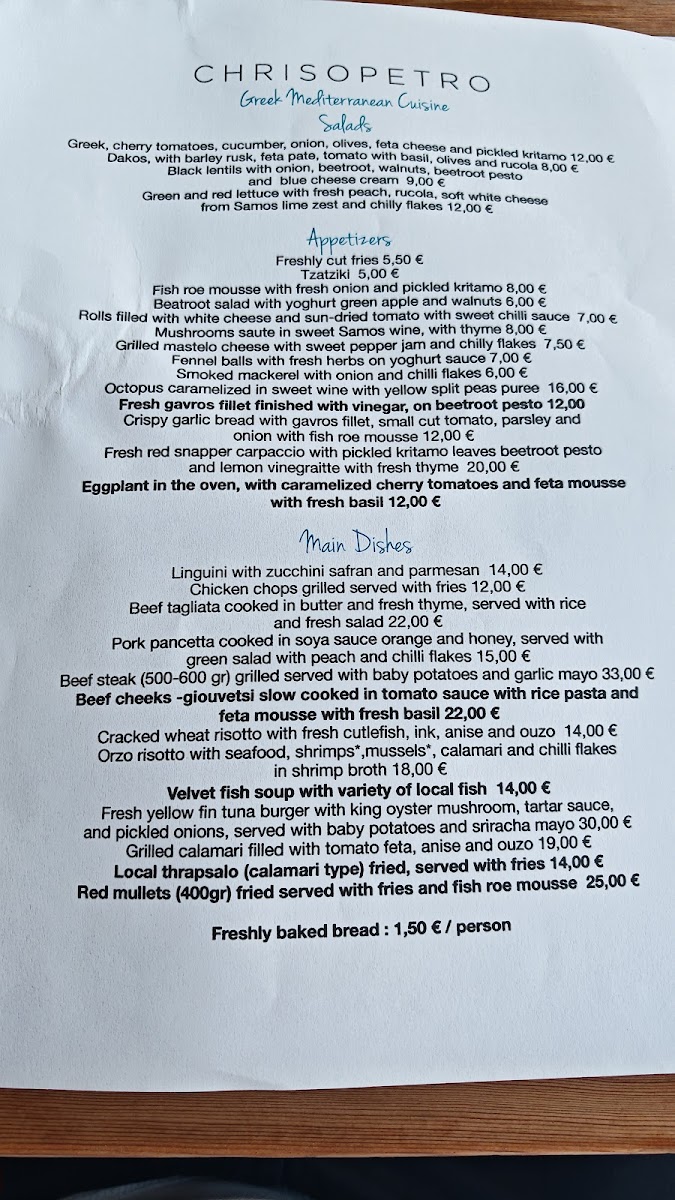 CHRISOPETRO
Greek Mediterranean Cuisine
Salads

Greek, cherry tomatoes, cucumber, onion, olives, feta cheese and pickled kritamo 12,00 €
Dakos, with barley rusk, feta pate, tomato with basil, olives and rucola 8,00 €
Black lentils with onion, beetroot, walnuts, beetroot pesto
and blue cheese cream 9,00 €
Green and red lettuce with fresh peach, rucola, soft white cheese
from Samos lime zest and chilly flakes 12,00 €

Appetizers
Freshly cut fries 5,50 €
Tzatziki 5,00 €
Fish roe mousse with fresh onion and pickled kritamo 8,00 €
Beatroot salad with yoghurt green apple and walnuts 6,00 €
Rolls filled with white cheese and sun-dried tomato with sweet chilli sauce 7,00 €
Mushrooms saute in sweet Samos wine, with thyme 8,00 €
Grilled mastelo cheese with sweet pepper jam and chilly flakes 7,50 €
Fennel balls with fresh herbs on yoghurt sauce 7,00 €
Smoked mackerel with onion and chilli flakes 6,00 €
Octopus caramelized in sweet wine with yellow split peas puree 16,00 €
Fresh gavros fillet finished with vinegar, on beetroot pesto 12,00
Crispy garlic bread with gavros fillet, small cut tomato, parsley and
onion with fish roe mousse 12,00 €
Fresh red snapper carpaccio with pickled kritamo leaves beetroot pesto
and lemon vinegraitte with fresh thyme 20,00 €
Eggplant in the oven, with caramelized cherry tomatoes and feta mousse
with fresh basil 12,00 €

Main Dishes
Linguini with zucchini safran and parmesan 14,00 €
Chicken chops grilled served with fries 12,00 €
Beef tagliata cooked in butter and fresh thyme, served with rice
and fresh salad 22,00 €
Pork pancetta cooked in soya sauce orange and honey, served with
green salad with peach and chilli flakes 15,00 €
Beef steak (500-600 gr) grilled served with baby potatoes and garlic mayo 33,00 €
Beef cheeks -giouvetsi slow cooked in tomato sauce with rice pasta and
feta mousse with fresh basil 22,00 €
Cracked wheat risotto with fresh cutlefish, ink, anise and ouzo 14,00 €
Orzo risotto with seafood, shrimps*,mussels*, calamari and chilli flakes
in shrimp broth 18,00 €
Velvet fish soup with variety of local fish 14,00 €
Fresh yellow fin tuna burger with king oyster mushroom, tartar sauce,
and pickled onions, served with baby potatoes and sriracha mayo 30,00 €
Grilled calamari filled with tomato feta, anise and ouzo 19,00 €
Local thrapsalo (calamari type) fried, served with fries 14,00 €
Red mullets (400gr) fried served with fries and fish roe mousse 25,00 €

Freshly baked bread : 1,50 € / person